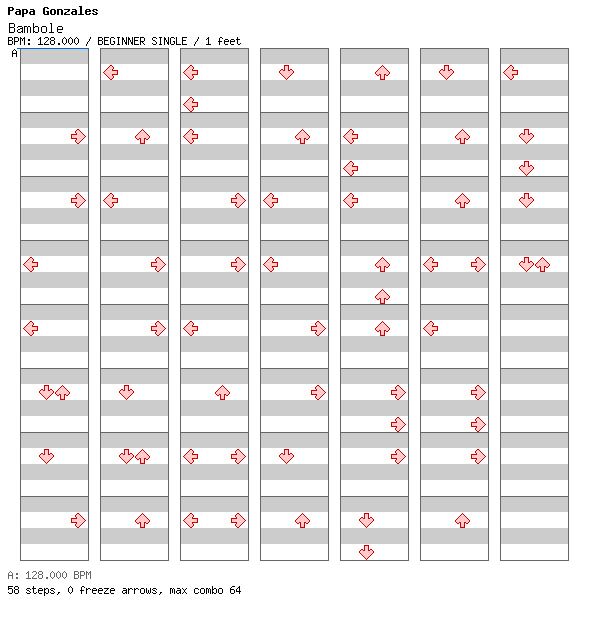 Papa Gonzales
Bambole
BPM: 128.000 / BEGINNER SINGLE / 1 feet
A

A: 128.000 BPM
58 steps, 0 freeze arrows, max combo 64